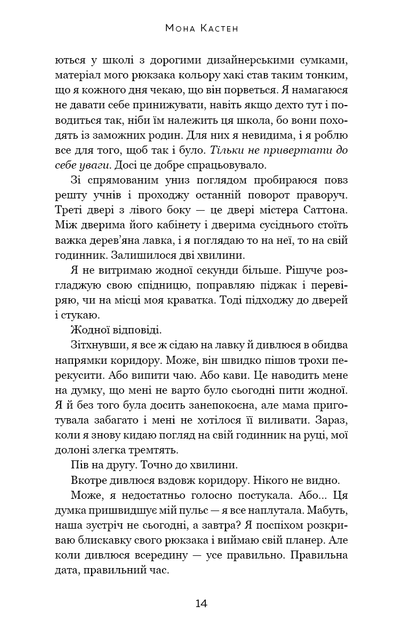 Мона Кастен

ються у школі з дорогими дизайнерськими сумками, матеріал мого рюкзака кольору хакі став таким тонким, що я кожного дня чекаю, що він порветься. Я намагаюся не давати себе принижувати, навіть якщо дехто тут і поводиться так, ніби їм належить ця школа, бо вони походять із заможних родин. Для них я невидима, і я роблю все для того, щоб так і було. Тільки не привертати до себе уваги. Досі це добре спрацьовувало.

Зі спрямованим униз поглядом пробираюся повз решту учнів і проходжу останній поворот праворуч. Треті двері з лівого боку — це двері містера Саттона. Між дверима його кабінету і дверима сусіднього стоїть важка дерев'яна лавка, і я поглядаю то на неї, то на свій годинник. Залишилося дві хвилини.

Я не витримаю жодної секунди більше. Рішуче розгладжую свою спідницю, поправляю піджак і перевіряю, чи на місці моя краватка. Тоді підходжу до дверей і стукаю.

Жодної відповіді.

Зітхнувши, я все ж сідаю на лавку й дивлюся в обидва напрямки коридору. Може, він швидко пішов трохи перекусити. Або випити чаю. Або кави. Це наводить мене на думку, що мені не варто було сьогодні пити жодної. Я й без того була досить занепокоєна, але мама приготувала забагато і мені не хотілося її виливати. Зараз, коли я знову кидаю погляд на свій годинник на руці, мої долоні злегка тремтять.

Пів на другу. Точно до хвилини.

Вкотре дивлюся вздовж коридору. Нікого не видно.

Може, я недостатньо голосно постукала. Або... Ця думка пришвидшує мій пульс — я все наплутала. Мабуть, наша зустріч не сьогодні, а завтра? Я поспіхом розкриваю блискавку свого рюкзака і виймаю свій планер. Але коли дивлюся всередину — усе правильно. Правильна дата, правильний час.

14